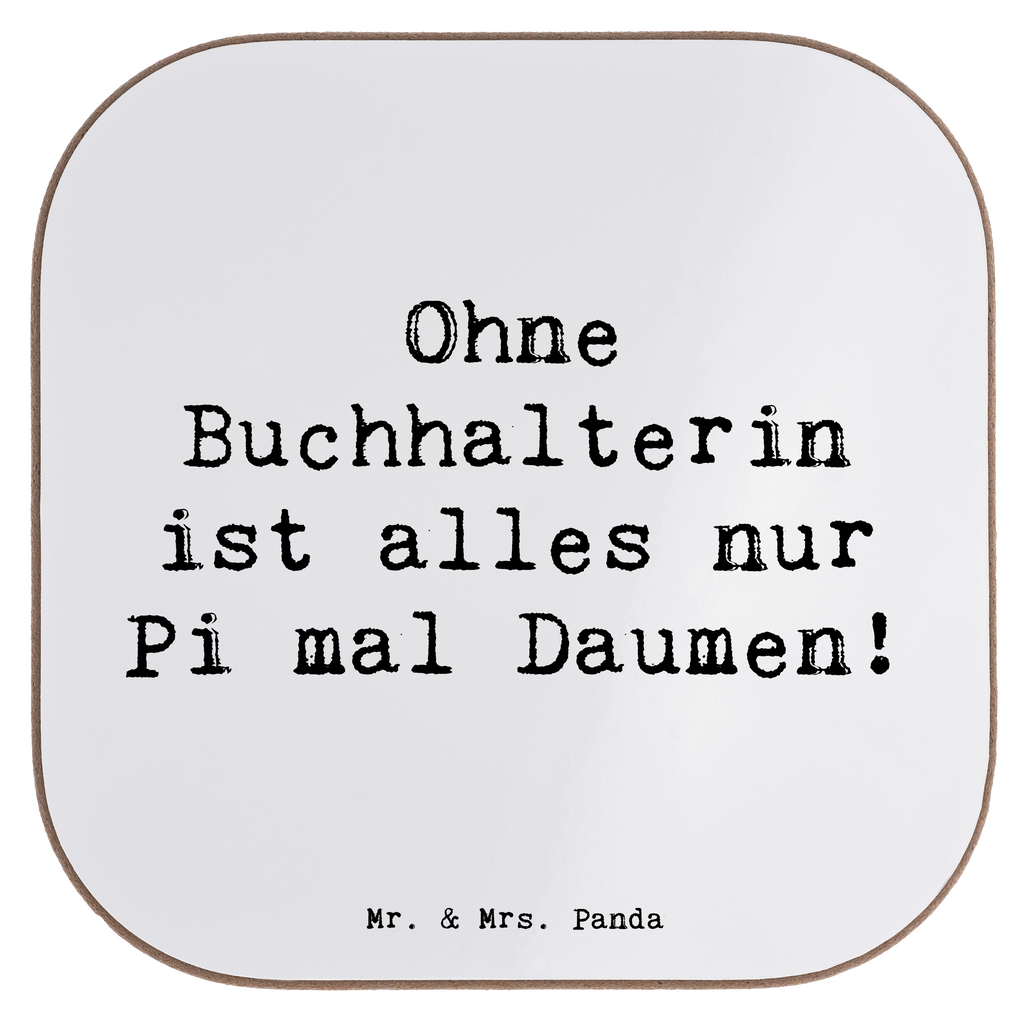 Ohne Buchhalterin ist alles nur Pi mal Daumen!

Mr. & Mrs. Panda